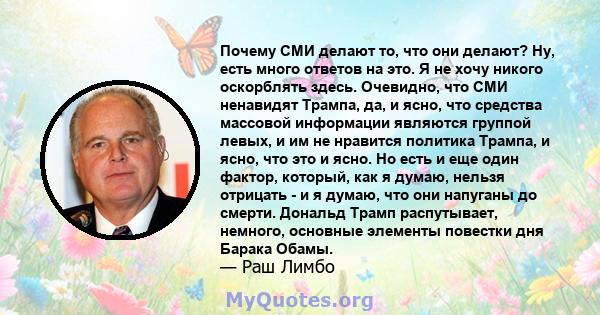 Почему СМИ делают то, что они делают? Ну, есть много ответов на это. Я не хочу никого оскорблять здесь. Очевидно, что СМИ ненавидят Трампа, да, и ясно, что средства массовой информации являются группой левых, и им не нравится политика Трампа, и ясно, что это и ясно. Но есть и еще один фактор, который, как я думаю, нельзя отрицать - и я думаю, что они напуганы до смерти. Дональд Трамп распутывает, немного, основные элементы повестки дня Барака Обамы.
— Раш Лимбо

MyQuotes.org